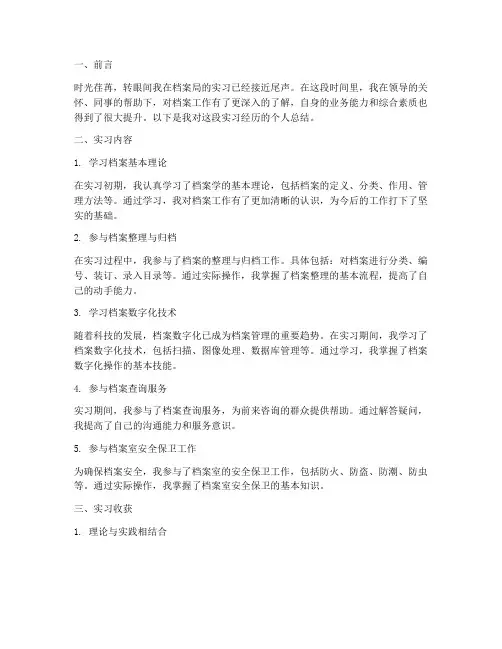 一、前言

时光荏苒，转眼间我在档案局的实习已经接近尾声。在这段时间里，我在领导的关怀、同事的帮助下，对档案工作有了更深入的了解，自身的业务能力和综合素质也得到了很大提升。以下是我对这段实习经历的个人总结。

二、实习内容

1. 学习档案基本理论

在实习初期，我认真学习了档案学的基本理论，包括档案的定义、分类、作用、管理方法等。通过学习，我对档案工作有了更加清晰的认识，为今后的工作打下了坚实的基础。

2. 参与档案整理与归档

在实习过程中，我参与了档案的整理与归档工作。具体包括：对档案进行分类、编号、装订、录入目录等。通过实际操作，我掌握了档案整理的基本流程，提高了自己的动手能力。

3. 学习档案数字化技术

随着科技的发展，档案数字化已成为档案管理的重要趋势。在实习期间，我学习了档案数字化技术，包括扫描、图像处理、数据库管理等。通过学习，我掌握了档案数字化操作的基本技能。

4. 参与档案查询服务

实习期间，我参与了档案查询服务，为前来咨询的群众提供帮助。通过解答疑问，我提高了自己的沟通能力和服务意识。

5. 参与档案室安全保卫工作

为确保档案安全，我参与了档案室的安全保卫工作，包括防火、防盗、防潮、防虫等。通过实际操作，我掌握了档案室安全保卫的基本知识。

三、实习收获

1. 理论与实践相结合